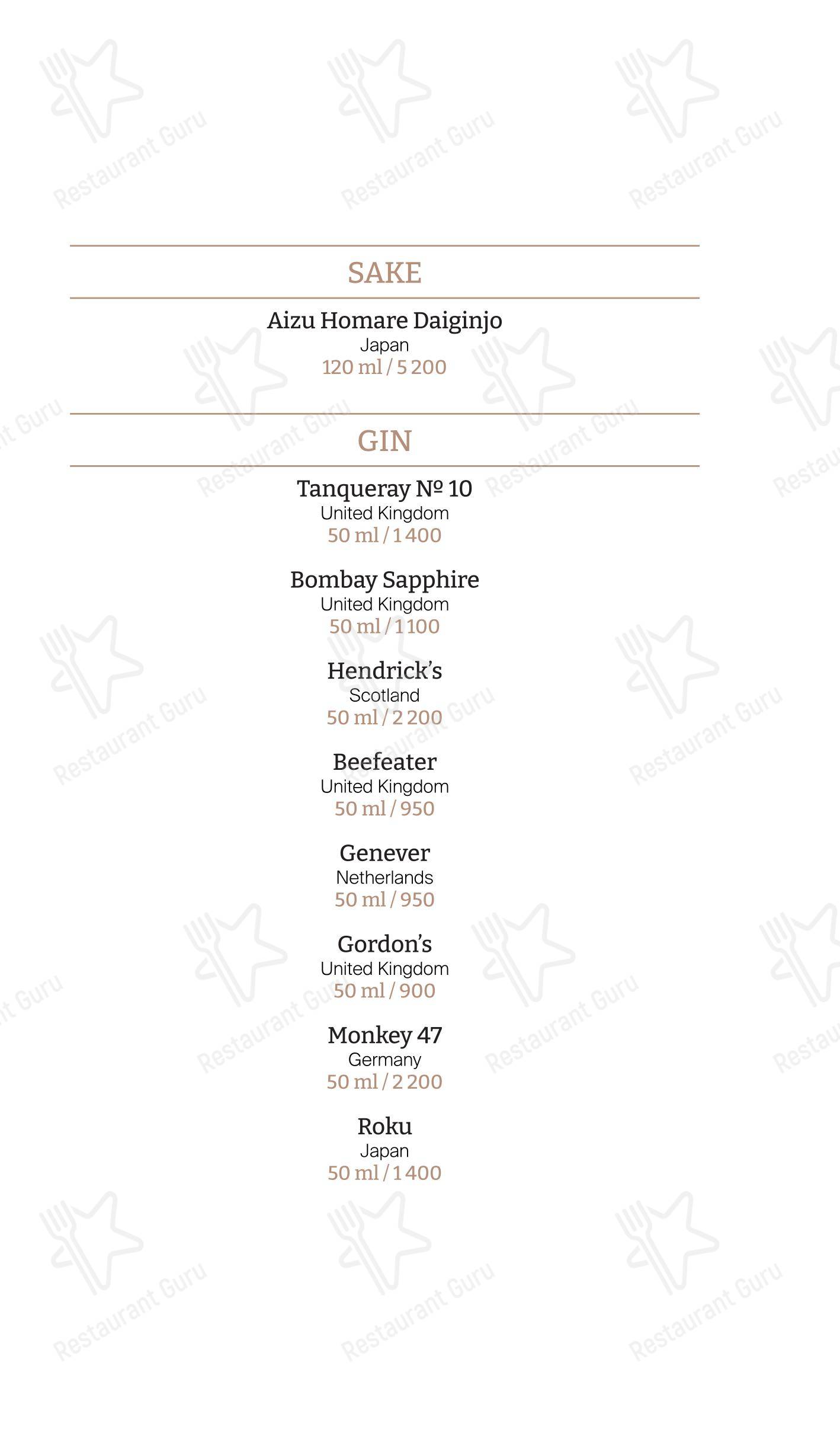 Restaurant Guru

SAKE

Aizu Homare Daiginjo
Japan
120 ml / 5 200

GIN

Tanqueray № 10
United Kingdom
50 ml / 1 400

Bombay Sapphire
United Kingdom
50 ml / 1 100

Hendrick's
Scotland
50 ml / 2 200

Beefeater
United Kingdom
50 ml / 950

Genever
Netherlands
50 ml / 950

Gordon's
United Kingdom
50 ml / 900

Monkey 47
Germany
50 ml / 2 200

Roku
Japan
50 ml / 1 400